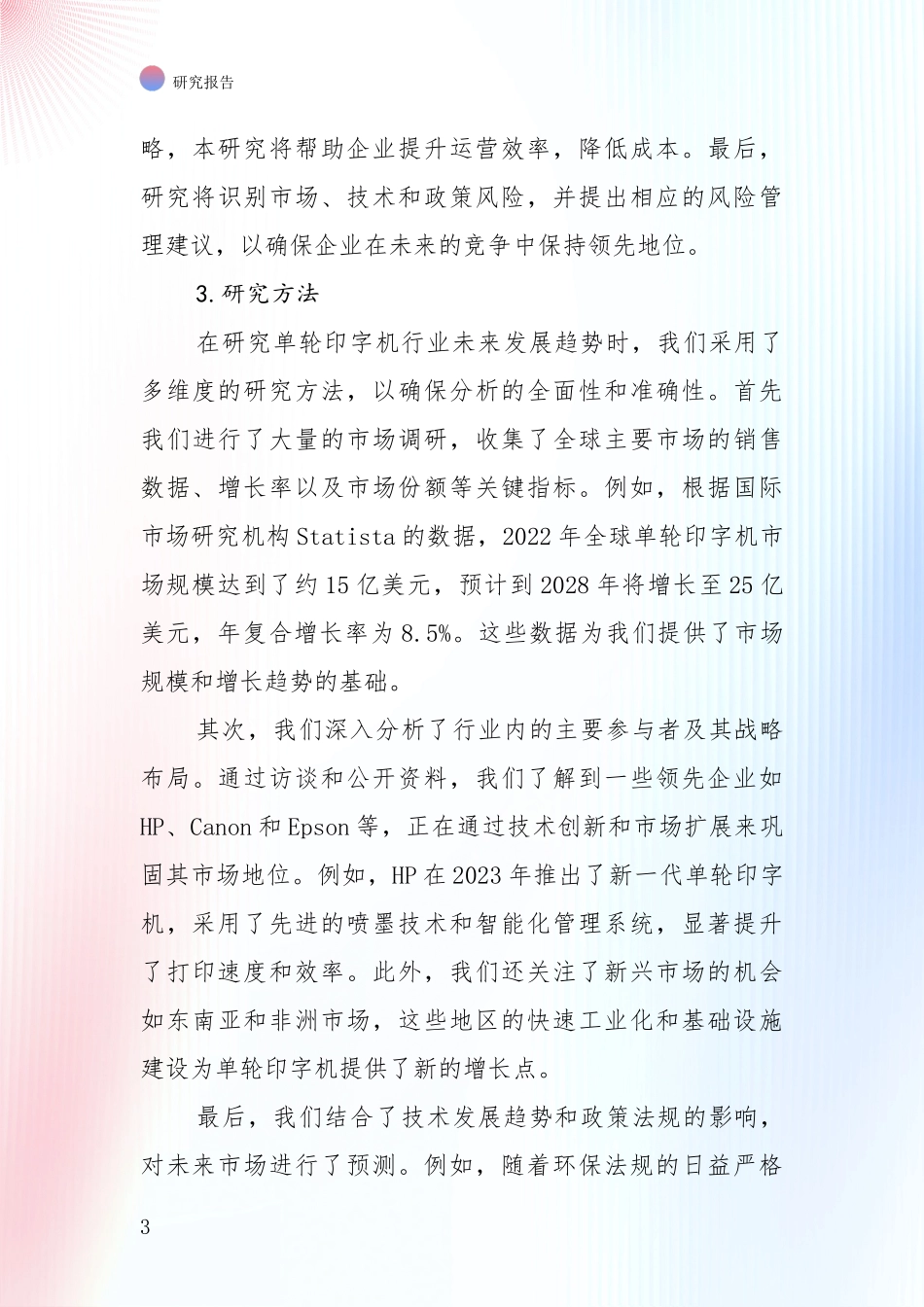 研究报告

略，本研究将帮助企业提升运营效率，降低成本。最后，研究将识别市场、技术和政策风险，并提出相应的风险管理建议，以确保企业在未来的竞争中保持领先地位。

3.研究方法

在研究单轮印字机行业未来发展趋势时，我们采用了多维度的研究方法，以确保分析的全面性和准确性。首先我们进行了大量的市场调研，收集了全球主要市场的销售数据、增长率以及市场份额等关键指标。例如，根据国际市场研究机构Statista的数据，2022年全球单轮印字机市场规模达到了约15亿美元，预计到2028年将增长至25亿美元，年复合增长率为8.5%。这些数据为我们提供了市场规模和增长趋势的基础。

其次，我们深入分析了行业内的主要参与者及其战略布局。通过访谈和公开资料，我们了解到一些领先企业如HP、Canon和Epson等，正在通过技术创新和市场扩展来巩固其市场地位。例如，HP在2023年推出了新一代单轮印字机，采用了先进的喷墨技术和智能化管理系统，显著提升了打印速度和效率。此外，我们还关注了新兴市场的机会如东南亚和非洲市场，这些地区的快速工业化和基础设施建设为单轮印字机提供了新的增长点。

最后，我们结合了技术发展趋势和政策法规的影响，对未来市场进行了预测。例如，随着环保法规的日益严格

3